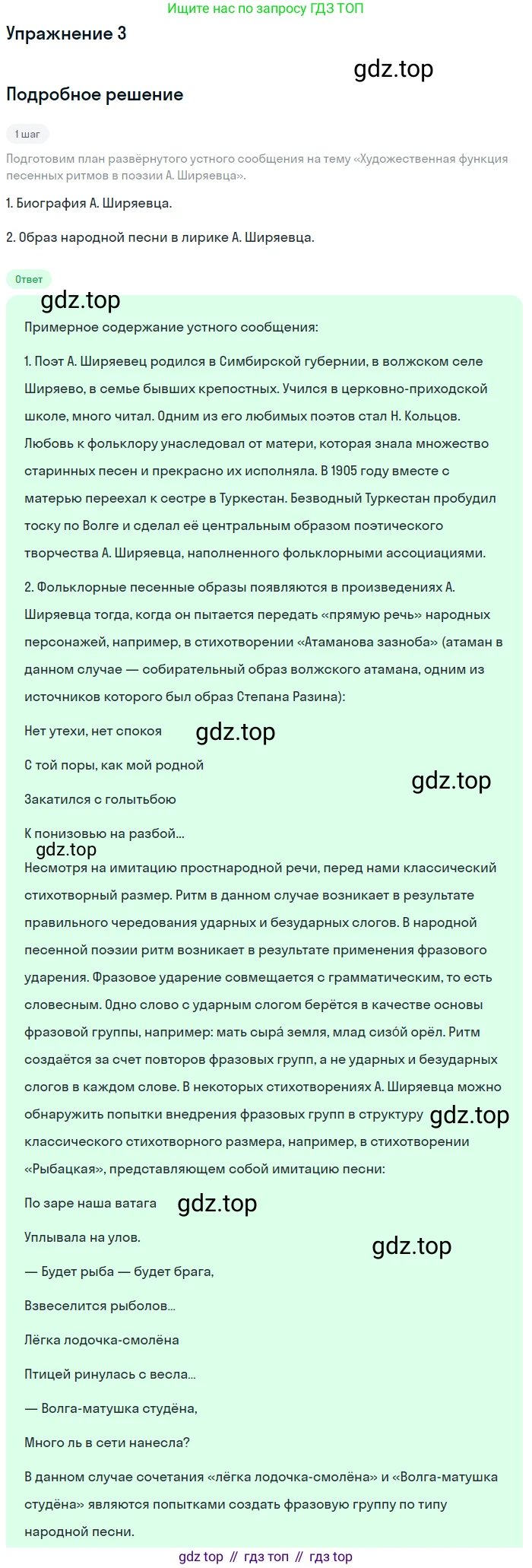 Ищите нас по запросу ГДЗ ТОП

Упражнение 3

gdz.top

Подробное решение

1 шаг

Подготовим план развёрнутого устного сообщения на тему «Художественная функция песенных ритмов в поэзии А. Ширяевца».

1. Биография А. Ширяевца.

2. Образ народной песни в лирике А. Ширяевца.

Ответ

gdz.top

Примерное содержание устного сообщения:

1. Поэт А. Ширяевец родился в Симбирской губернии, в волжском селе Ширяево, в семье бывших крепостных. Учился в церковно-приходской школе, много читал. Одним из его любимых поэтов стал Н. Кольцов. Любовь к фольклору унаследовал от матери, которая знала множество старинных песен и прекрасно их исполняла. В 1905 году вместе с матерью переехал к сестре в Туркестан. Безводный Туркестан пробудил тоску по Волге и сделал её центральным образом поэтического творчества А. Ширяевца, наполненного фольклорными ассоциациями.

2. Фольклорные песенные образы появляются в произведениях А. Ширяевца тогда, когда он пытается передать «прямую речь» народных персонажей, например, в стихотворении «Атаманова зазноба» (атаман в данном случае — собирательный образ волжского атамана, одним из источников которого был образ Степана Разина):

Нет утехи, нет спокоя gdz.top

С той поры, как мой родной

gdz.top

Закатился с голытьбою

К понизовью на разбой...

gdz.top

Несмотря на имитацию простнародной речи, перед нами классический стихотворный размер. Ритм в данном случае возникает в результате правильного чередования ударных и безударных слогов. В народной песенной поэзии ритм возникает в результате применения фразового ударения. Фразовое ударение совмещается с грамматическим, то есть словесным. Одно слово с ударным слогом берётся в качестве основы фразовой группы, например: мать сыра́ земля, млад сизо́й орёл. Ритм создаётся за счет повторов фразовых групп, а не ударных и безударных слогов в каждом слове. В некоторых стихотворениях А. Ширяевца можно обнаружить попытки внедрения фразовых групп в структуру gdz.top классического стихотворного размера, например, в стихотворении «Рыбацкая», представляющем собой имитацию песни:

По заре наша ватага gdz.top

Уплывала на улов.

gdz.top

— Будет рыба — будет брага,

Взвеселится рыболов...

Лёгка лодочка-смолёна

Птицей ринулась с весла...

— Волга-матушка студёна,

Много ль в сети нанесла?

В данном случае сочетания «лёгка лодочка-смолёна» и «Волга-матушка студёна» являются попытками создать фразовую группу по типу народной песни.

gdz top // гдз топ // гдз top